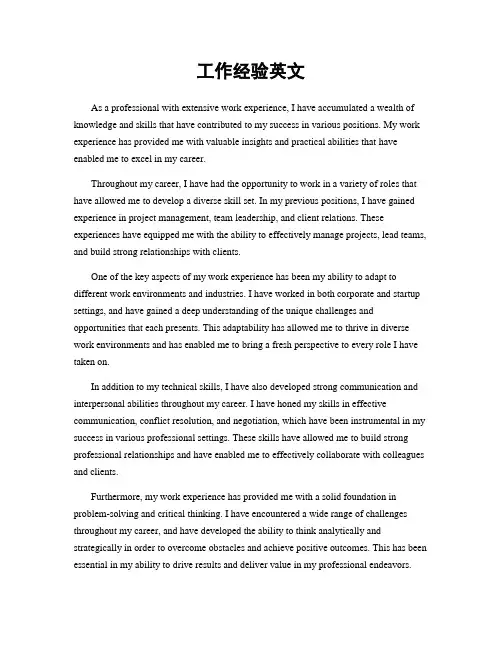 工作经验英文

As a professional with extensive work experience, I have accumulated a wealth of knowledge and skills that have contributed to my success in various positions. My work experience has provided me with valuable insights and practical abilities that have enabled me to excel in my career.

Throughout my career, I have had the opportunity to work in a variety of roles that have allowed me to develop a diverse skill set. In my previous positions, I have gained experience in project management, team leadership, and client relations. These experiences have equipped me with the ability to effectively manage projects, lead teams, and build strong relationships with clients.

One of the key aspects of my work experience has been my ability to adapt to different work environments and industries. I have worked in both corporate and startup settings, and have gained a deep understanding of the unique challenges and opportunities that each presents. This adaptability has allowed me to thrive in diverse work environments and has enabled me to bring a fresh perspective to every role I have taken on.

In addition to my technical skills, I have also developed strong communication and interpersonal abilities throughout my career. I have honed my skills in effective communication, conflict resolution, and negotiation, which have been instrumental in my success in various professional settings. These skills have allowed me to build strong professional relationships and have enabled me to effectively collaborate with colleagues and clients.

Furthermore, my work experience has provided me with a solid foundation in problem-solving and critical thinking. I have encountered a wide range of challenges throughout my career, and have developed the ability to think analytically and strategically in order to overcome obstacles and achieve positive outcomes. This has been essential in my ability to drive results and deliver value in my professional endeavors.